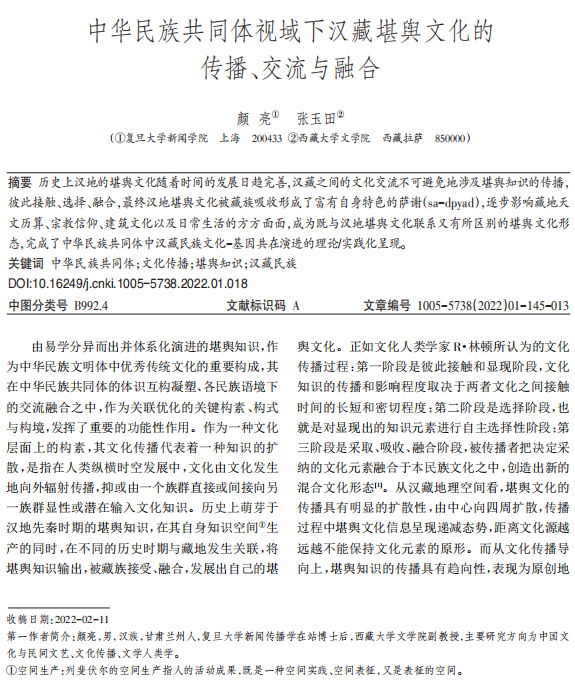 中华民族共同体视域下汉藏堪舆文化的传播、交流与融合

颜 亮① 张玉田②

(①复旦大学新闻学院 上海 200433 ②西藏大学文学院 西藏拉萨 850000)

摘要 历史上汉地的堪舆文化随着时间的发展日趋完善,汉藏之间的文化交流不可避免地涉及堪舆知识的传播,彼此接触、选择、融合,最终汉地堪舆文化被藏族吸收形成了富有自身特色的萨谢(sa-dpyad),逐步影响藏地天文历算、宗教信仰、建筑文化以及日常生活的方方面面,成为既与汉地堪舆文化联系又有所区别的堪舆文化形态,完成了中华民族共同体中汉藏民族文化-基因共在演进的理论/实践化呈现。

关键词 中华民族共同体;文化传播;堪舆知识;汉藏民族

DOI:10.16249/j.cnki.1005-5738.2022.01.018

中图分类号 B992.4 文献标识码 A 文章编号 1005-5738(2022)01-145-013

由易学分异而出并体系化演进的堪舆知识,作为中华民族文明体中优秀传统文化的重要构成,其在中华民族共同体的体识互构凝塑、各民族语境下的交流融合之中,作为关联优化的关键构素、构式与构境,发挥了重要的功能性作用。作为一种文化层面上的构素,其文化传播代表着一种知识的扩散,是指在人类纵横时空发展中,文化由文化发生地向外辐射传播,抑或由一个族群直接或间接向另一族群显性或潜在输入文化知识。历史上萌芽于汉地先秦时期的堪舆知识,在其自身知识空间①生产的同时,在不同的历史时期与藏地发生关联,将堪舆知识输出,被藏族接受、融合,发展出自己的堪舆文化。正如文化人类学家R·林顿所认为的文化传播过程:第一阶段是彼此接触和显现阶段,文化知识的传播和影响程度取决于两者文化之间接触时间的长短和密切程度;第二阶段是选择阶段,也就是对显现出的知识元素进行自主选择性阶段;第三阶段是采取、吸收、融合阶段,被传播者把决定采纳的文化元素融合于本民族文化之中,创造出新的混合文化形态[1]。从汉藏地理空间看,堪舆文化的传播具有明显的扩散性,由中心向四周扩散,传播过程中堪舆文化信息呈现递减态势,距离文化源越远越不能保持文化元素的原形。而从文化传播导向上,堪舆知识的传播具有趋向性,表现为原创地

收稿日期:2022-02-11

第一作者简介:颜亮,男,汉族,甘肃兰州人,复旦大学新闻传播学在站博士后,西藏大学文学院副教授,主要研究方向为中国文化与民间文艺、文化传播、文学人类学。

①空间生产:列斐伏尔的空间生产指人的活动成果,既是一种空间实践、空间表征,又是表征的空间。